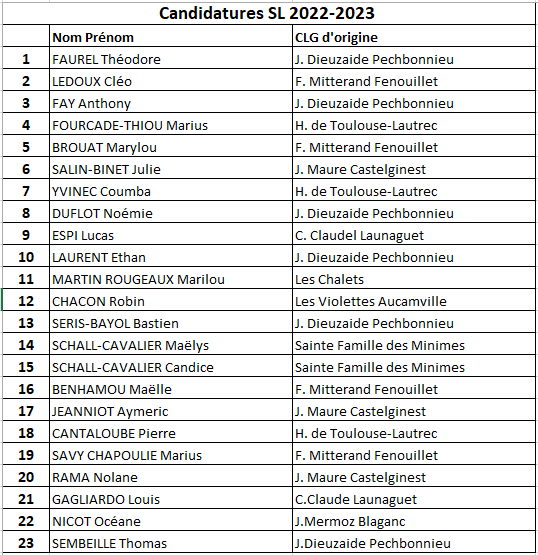 Candidatures SL 2022-2023

| | Nom Prénom | CLG d'origine |
|---|---|---|
| 1 | FAUREL Théodore | J. Dieuzaide Pechbonnieu |
| 2 | LEDOUX Cléo | F. Mitterand Fenouillet |
| 3 | FAY Anthony | J. Dieuzaide Pechbonnieu |
| 4 | FOURCADE-THIOU Marius | H. de Toulouse-Lautrec |
| 5 | BROUAT Marylou | F. Mitterand Fenouillet |
| 6 | SALIN-BINET Julie | J. Maure Castelginest |
| 7 | YVINEC Coumba | H. de Toulouse-Lautrec |
| 8 | DUFLOT Noémie | J. Dieuzaide Pechbonnieu |
| 9 | ESPI Lucas | C. Claudel Launaguet |
| 10 | LAURENT Ethan | J. Dieuzaide Pechbonnieu |
| 11 | MARTIN ROUGEAUX Marilou | Les Chalets |
| 12 | CHACON Robin | Les Violettes Aucamville |
| 13 | SERIS-BAYOL Bastien | J. Dieuzaide Pechbonnieu |
| 14 | SCHALL-CAVALIER Maëlys | Sainte Famille des Minimes |
| 15 | SCHALL-CAVALIER Candice | Sainte Famille des Minimes |
| 16 | BENHAMOU Maëlle | F. Mitterand Fenouillet |
| 17 | JEANNIOT Aymeric | J. Maure Castelginest |
| 18 | CANTALOUBE Pierre | H. de Toulouse-Lautrec |
| 19 | SAVY CHAPOULIE Marius | F. Mitterand Fenouillet |
| 20 | RAMA Nolane | J. Maure Castelginest |
| 21 | GAGLIARDO Louis | C.Claude Launaguet |
| 22 | NICOT Océane | J.Mermoz Blaganc |
| 23 | SEMBEILLE Thomas | J.Dieuzaide Pechbonnieu |